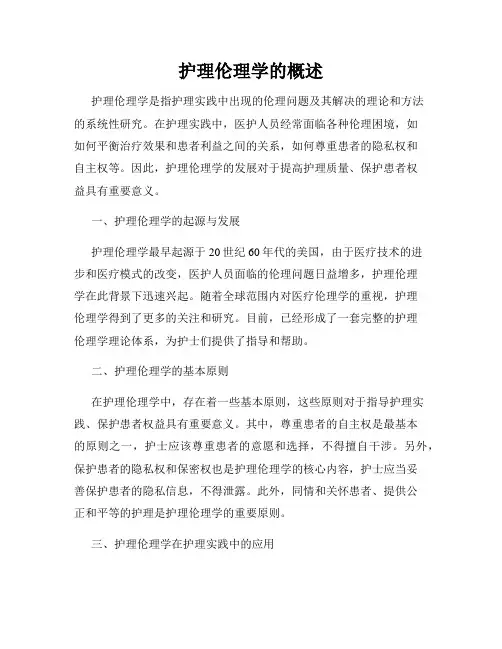 护理伦理学的概述

护理伦理学是指护理实践中出现的伦理问题及其解决的理论和方法的系统性研究。在护理实践中，医护人员经常面临各种伦理困境，如如何平衡治疗效果和患者利益之间的关系，如何尊重患者的隐私权和自主权等。因此，护理伦理学的发展对于提高护理质量、保护患者权益具有重要意义。

一、护理伦理学的起源与发展

护理伦理学最早起源于20世纪60年代的美国，由于医疗技术的进步和医疗模式的改变，医护人员面临的伦理问题日益增多，护理伦理学在此背景下迅速兴起。随着全球范围内对医疗伦理学的重视，护理伦理学得到了更多的关注和研究。目前，已经形成了一套完整的护理伦理学理论体系，为护士们提供了指导和帮助。

二、护理伦理学的基本原则

在护理伦理学中，存在着一些基本原则，这些原则对于指导护理实践、保护患者权益具有重要意义。其中，尊重患者的自主权是最基本的原则之一，护士应该尊重患者的意愿和选择，不得擅自干涉。另外，保护患者的隐私权和保密权也是护理伦理学的核心内容，护士应当妥善保护患者的隐私信息，不得泄露。此外，同情和关怀患者、提供公正和平等的护理是护理伦理学的重要原则。

三、护理伦理学在护理实践中的应用